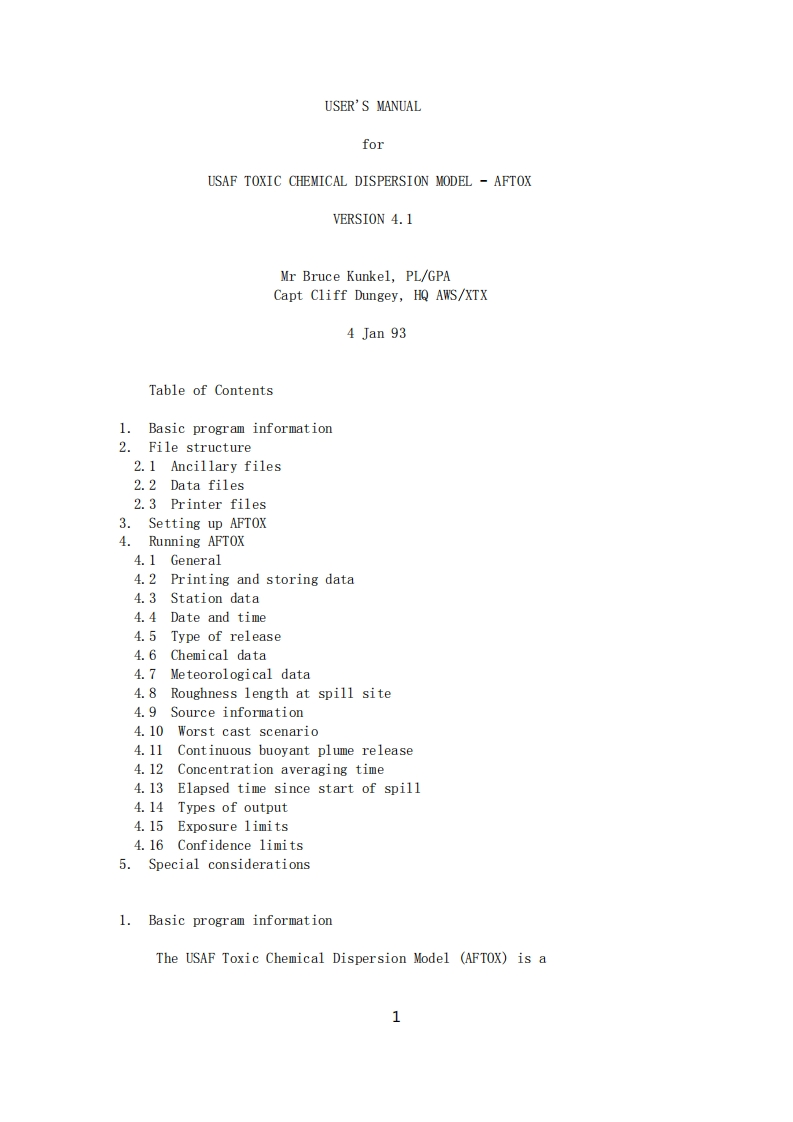 USER'S MANUAL

for

USAF TOXIC CHEMICAL DISPERSION MODEL - AFTOX

VERSION 4.1

Mr Bruce Kunkel, PL/GPA
Capt Cliff Dungey, HQ AWS/XTX

4 Jan 93

Table of Contents

1. Basic program information
2. File structure
2.1 Ancillary files
2.2 Data files
2.3 Printer files
3. Setting up AFTOX
4. Running AFTOX
4.1 General
4.2 Printing and storing data
4.3 Station data
4.4 Date and time
4.5 Type of release
4.6 Chemical data
4.7 Meteorological data
4.8 Roughness length at spill site
4.9 Source information
4.10 Worst cast scenario
4.11 Continuous buoyant plume release
4.12 Concentration averaging time
4.13 Elapsed time since start of spill
4.14 Types of output
4.15 Exposure limits
4.16 Confidence limits
5. Special considerations

1. Basic program information

The USAF Toxic Chemical Dispersion Model (AFTOX) is a

1